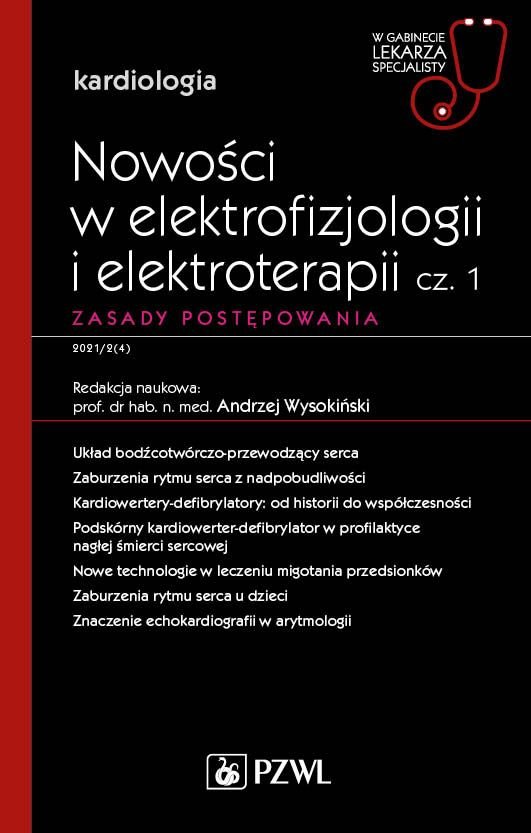 W GABINECIE LEKARZA SPECJALISTY

kardiologia

Nowości w elektrofizjologii i elektroterapii cz. 1

ZASADY POSTĘPOWANIA

2021/2(4)

Redakcja naukowa:
prof. dr hab. n. med. Andrzej Wysokiński

Układ bodźcotwórczo-przewodzący serca
Zaburzenia rytmu serca z nadpobudliwości
Kardiowertery-defibrylatory: od historii do współczesności
Podskórny kardiowerter-defibrylator w profilaktyce nagłej śmierci sercowej
Nowe technologie w leczeniu migotania przedsionków
Zaburzenia rytmu serca u dzieci
Znaczenie echokardiografii w arytmologii

PZWL